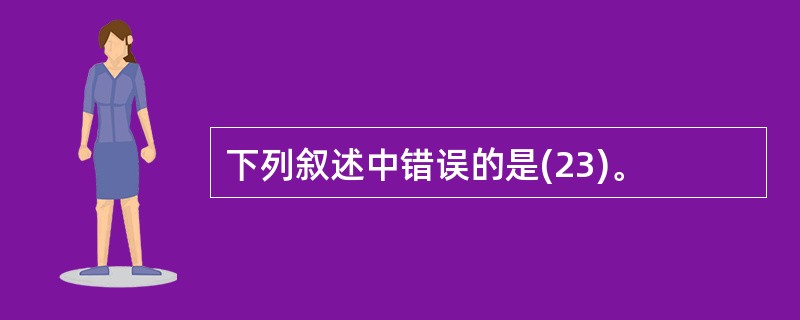 下列叙述中错误的是(23)。